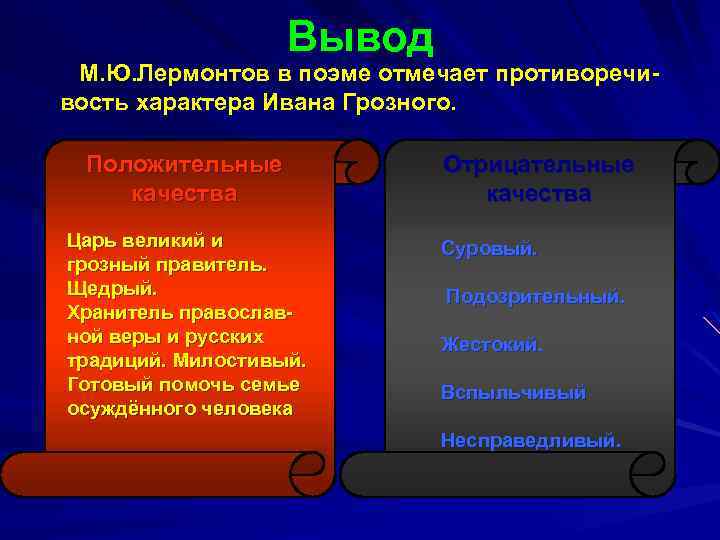 Вывод

М.Ю.Лермонтов в поэме отмечает противоречивость характера Ивана Грозного.

Положительные качества

Царь великий и грозный правитель. Щедрый. Хранитель православной веры и русских традиций. Милостивый. Готовый помочь семье осуждённого человека

Отрицательные качества

Суровый.

Подозрительный.

Жестокий.

Вспыльчивый

Несправедливый.